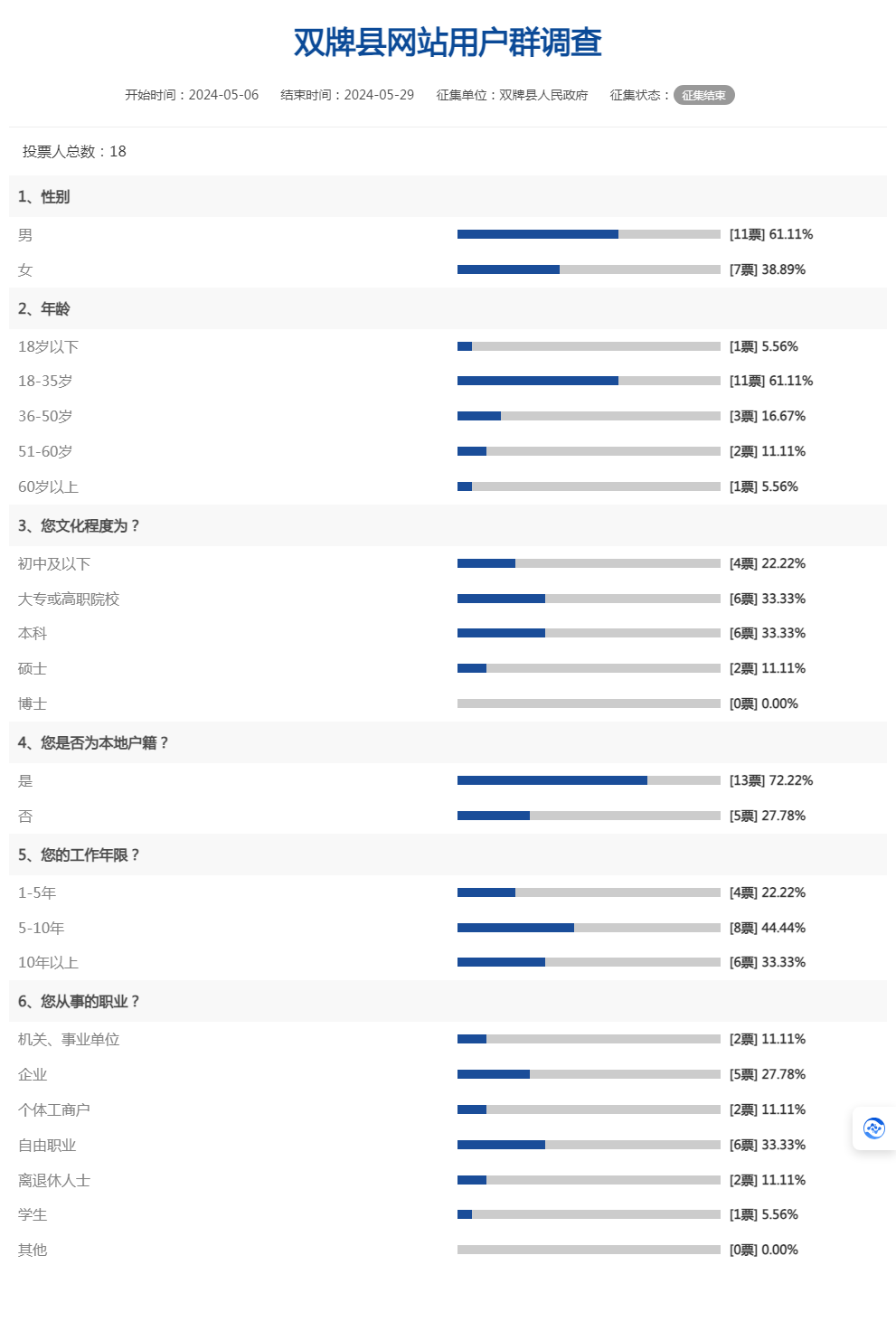 双牌县网站用户群调查

开始时间：2024-05-06　结束时间：2024-05-29　征集单位：双牌县人民政府　征集状态：征集结束

投票人总数：18

1、性别

男 [11票] 61.11%

女 [7票] 38.89%

2、年龄

18岁以下 [1票] 5.56%

18-35岁 [11票] 61.11%

36-50岁 [3票] 16.67%

51-60岁 [2票] 11.11%

60岁以上 [1票] 5.56%

3、您文化程度为？

初中及以下 [4票] 22.22%

大专或高职院校 [6票] 33.33%

本科 [6票] 33.33%

硕士 [2票] 11.11%

博士 [0票] 0.00%

4、您是否为本地户籍？

是 [13票] 72.22%

否 [5票] 27.78%

5、您的工作年限？

1-5年 [4票] 22.22%

5-10年 [8票] 44.44%

10年以上 [6票] 33.33%

6、您从事的职业？

机关、事业单位 [2票] 11.11%

企业 [5票] 27.78%

个体工商户 [2票] 11.11%

自由职业 [6票] 33.33%

离退休人士 [2票] 11.11%

学生 [1票] 5.56%

其他 [0票] 0.00%